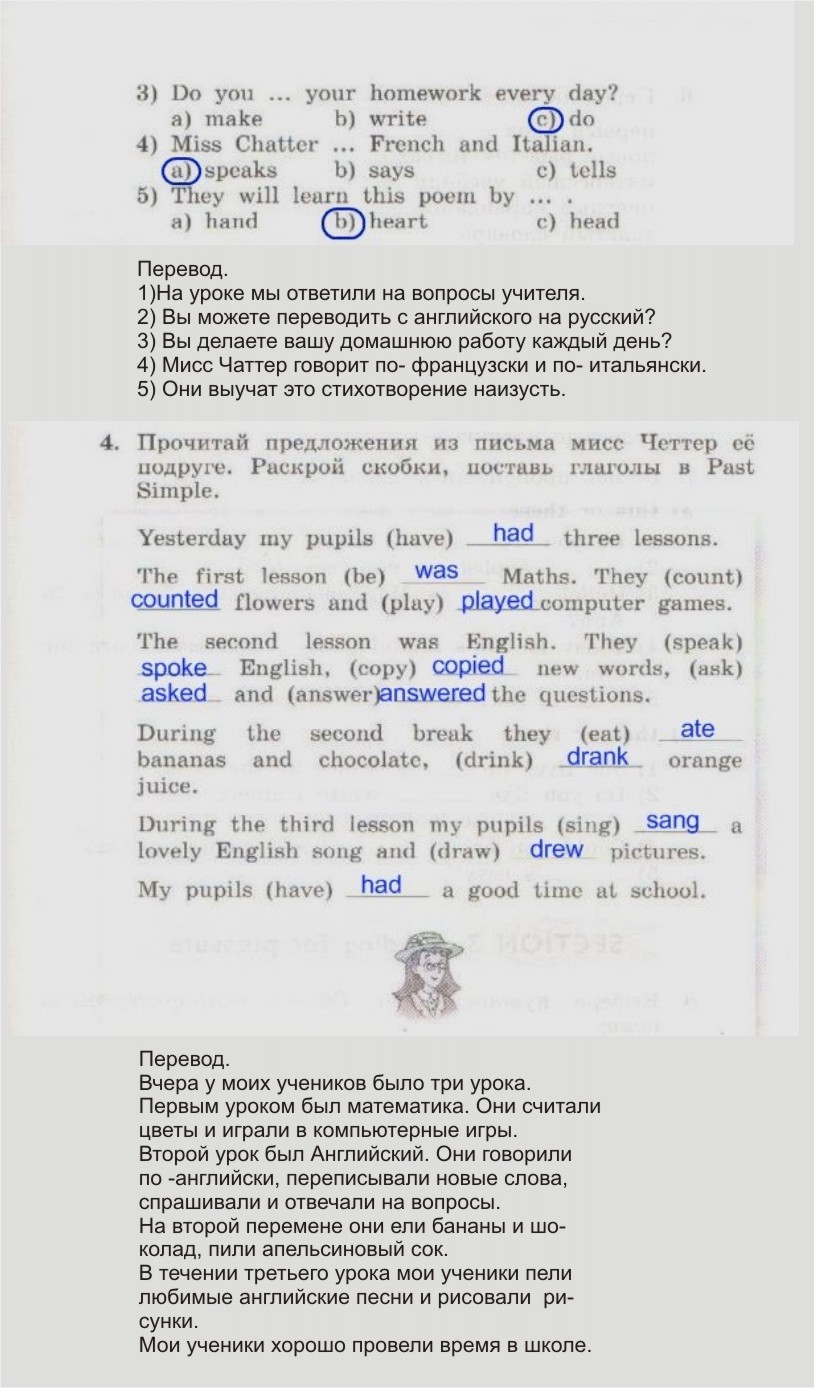 3) Do you ... your homework every day?
a) make b) write c) do
4) Miss Chatter ... French and Italian.
a) speaks b) says c) tells
5) They will learn this poem by ... .
a) hand b) heart c) head

Перевод.
1)На уроке мы ответили на вопросы учителя.
2) Вы можете переводить с английского на русский?
3) Вы делаете вашу домашнюю работу каждый день?
4) Мисс Чаттер говорит по- французски и по- итальянски.
5) Они выучат это стихотворение наизусть.

4. Прочитай предложения из письма мисс Четтер её подруге. Раскрой скобки, поставь глаголы в Past Simple.

Yesterday my pupils (have) had three lessons.

The first lesson (be) was Maths. They (count) counted flowers and (play) played computer games.

The second lesson was English. They (speak) spoke English, (copy) copied new words, (ask) asked and (answer) answered the questions.

During the second break they (eat) ate bananas and chocolate, (drink) drank orange juice.

During the third lesson my pupils (sing) sang a lovely English song and (draw) drew pictures.

My pupils (have) had a good time at school.

Перевод.
Вчера у моих учеников было три урока.
Первым уроком был математика. Они считали цветы и играли в компьютерные игры.
Второй урок был Английский. Они говорили по -английски, переписывали новые слова, спрашивали и отвечали на вопросы.
На второй перемене они ели бананы и шоколад, пили апельсиновый сок.
В течении третьего урока мои ученики пели любимые английские песни и рисовали рисунки.
Мои ученики хорошо провели время в школе.